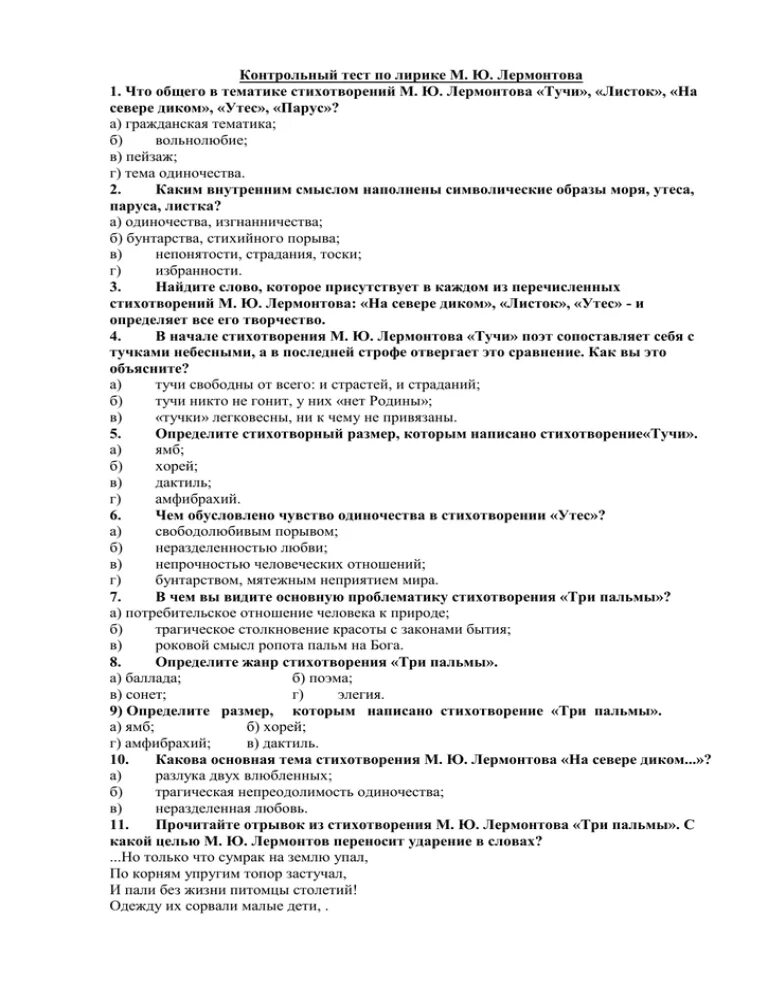 Контрольный тест по лирике М. Ю. Лермонтова

1. Что общего в тематике стихотворений М. Ю. Лермонтова «Тучи», «Листок», «На севере диком», «Утес», «Парус»?
а) гражданская тематика;
б) вольнолюбие;
в) пейзаж;
г) тема одиночества.

2. Каким внутренним смыслом наполнены символические образы моря, утеса, паруса, листка?
а) одиночества, изгнанничества;
б) бунтарства, стихийного порыва;
в) непонятости, страдания, тоски;
г) избранности.

3. Найдите слово, которое присутствует в каждом из перечисленных стихотворений М. Ю. Лермонтова: «На севере диком», «Листок», «Утес» - и определяет все его творчество.

4. В начале стихотворения М. Ю. Лермонтова «Тучи» поэт сопоставляет себя с тучками небесными, а в последней строфе отвергает это сравнение. Как вы это объясните?
а) тучи свободны от всего: и страстей, и страданий;
б) тучи никто не гонит, у них «нет Родины»;
в) «тучки» легковесны, ни к чему не привязаны.

5. Определите стихотворный размер, которым написано стихотворение«Тучи».
а) ямб;
б) хорей;
в) дактиль;
г) амфибрахий.

6. Чем обусловлено чувство одиночества в стихотворении «Утес»?
а) свободолюбивым порывом;
б) неразделенностью любви;
в) непрочностью человеческих отношений;
г) бунтарством, мятежным неприятием мира.

7. В чем вы видите основную проблематику стихотворения «Три пальмы»?
а) потребительское отношение человека к природе;
б) трагическое столкновение красоты с законами бытия;
в) роковой смысл ропота пальм на Бога.

8. Определите жанр стихотворения «Три пальмы».
а) баллада; б) поэма;
в) сонет; г) элегия.

9) Определите размер, которым написано стихотворение «Три пальмы».
а) ямб; б) хорей;
г) амфибрахий; в) дактиль.

10. Какова основная тема стихотворения М. Ю. Лермонтова «На севере диком...»?
а) разлука двух влюбленных;
б) трагическая непреодолимость одиночества;
в) неразделенная любовь.

11. Прочитайте отрывок из стихотворения М. Ю. Лермонтова «Три пальмы». С какой целью М. Ю. Лермонтов переносит ударение в словах?
...Но только что сумрак на землю упал,
По корням упругим топор застучал,
И пали без жизни питомцы столетий!
Одежду их сорвали малые дети, .